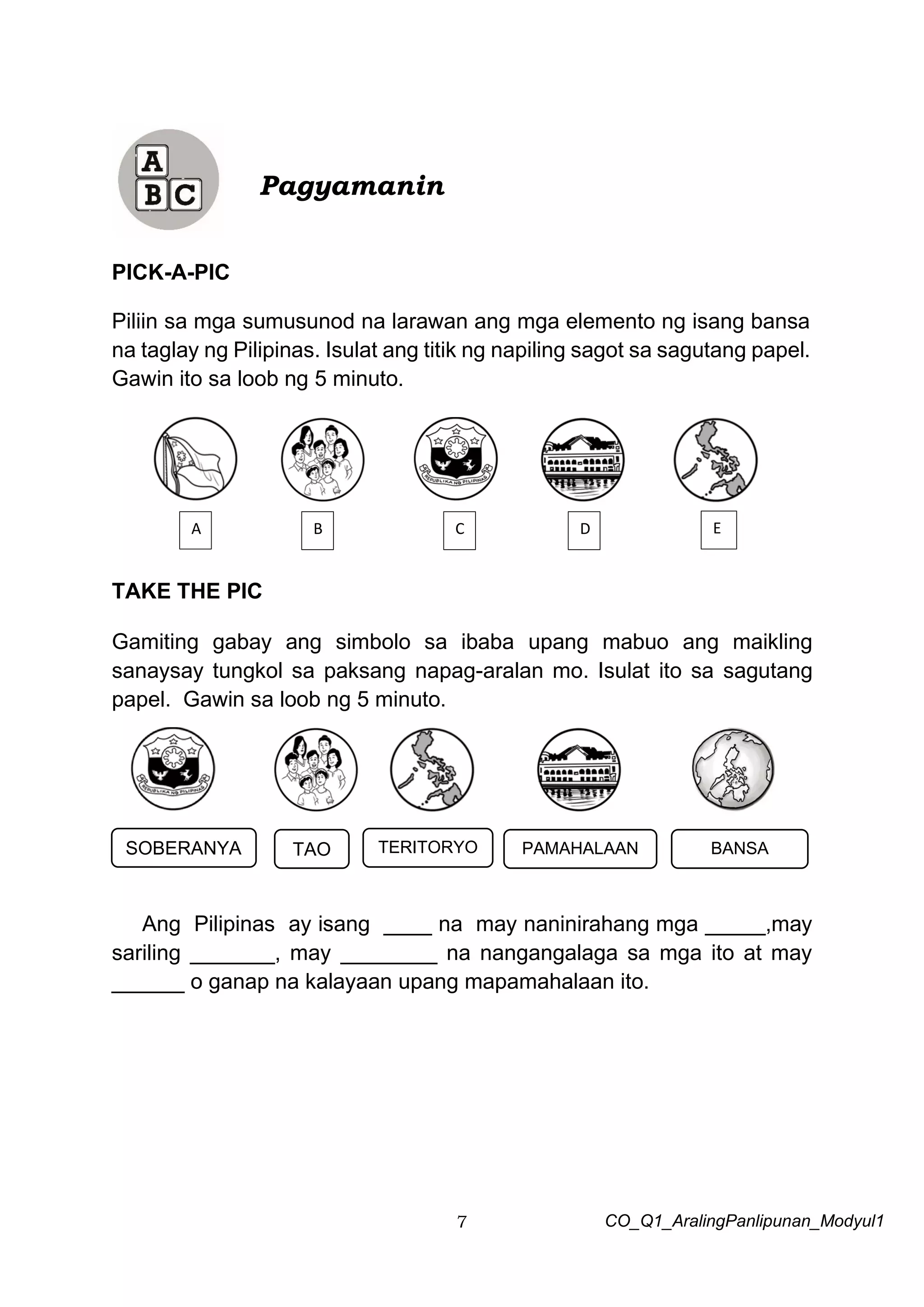 A
B C

Pagyamanin

PICK-A-PIC

Piliin sa mga sumusunod na larawan ang mga elemento ng isang bansa na taglay ng Pilipinas. Isulat ang titik ng napiling sagot sa sagutang papel. Gawin ito sa loob ng 5 minuto.

REPUBLIKA NG PILIPINAS

A B C D E

TAKE THE PIC

Gamiting gabay ang simbolo sa ibaba upang mabuo ang maikling sanaysay tungkol sa paksang napag-aralan mo. Isulat ito sa sagutang papel. Gawin sa loob ng 5 minuto.

REPUBLIKA NG PILIPINAS

SOBERANYA TAO TERITORYO PAMAHALAAN BANSA

Ang Pilipinas ay isang ____ na may naninirahang mga _____,may sariling _______, may ________ na nangangalaga sa mga ito at may ______ o ganap na kalayaan upang mapamahalaan ito.

7 CO_Q1_AralingPanlipunan_Modyul1